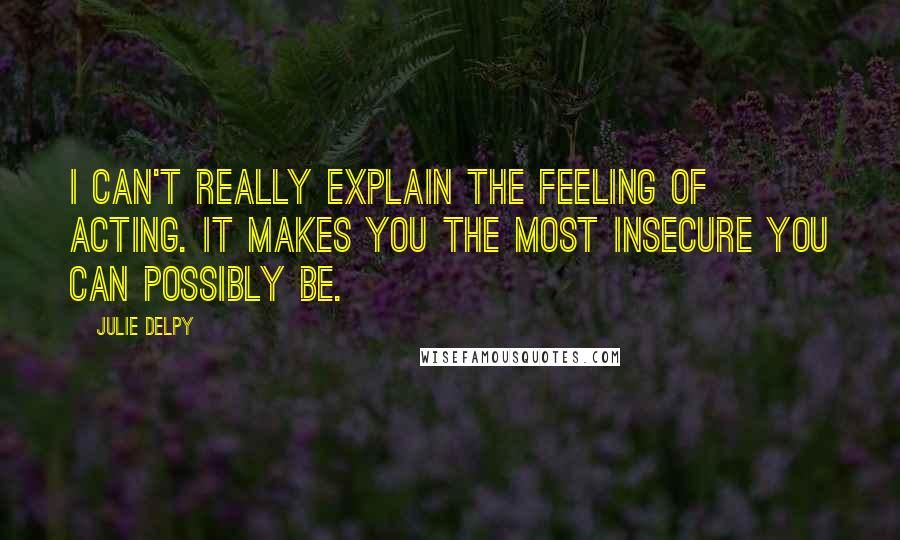 I CAN'T REALLY EXPLAIN THE FEELING OF ACTING. IT MAKES YOU THE MOST INSECURE YOU CAN POSSIBLY BE.

JULIE DELPY

WISEFAMOUSQUOTES.COM